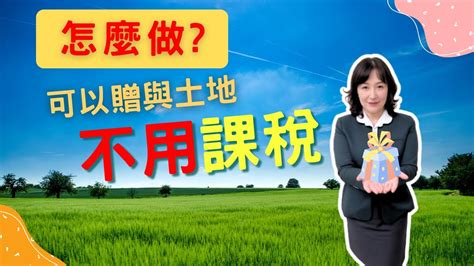 怎麼做?

可以贈與土地

不用課稅